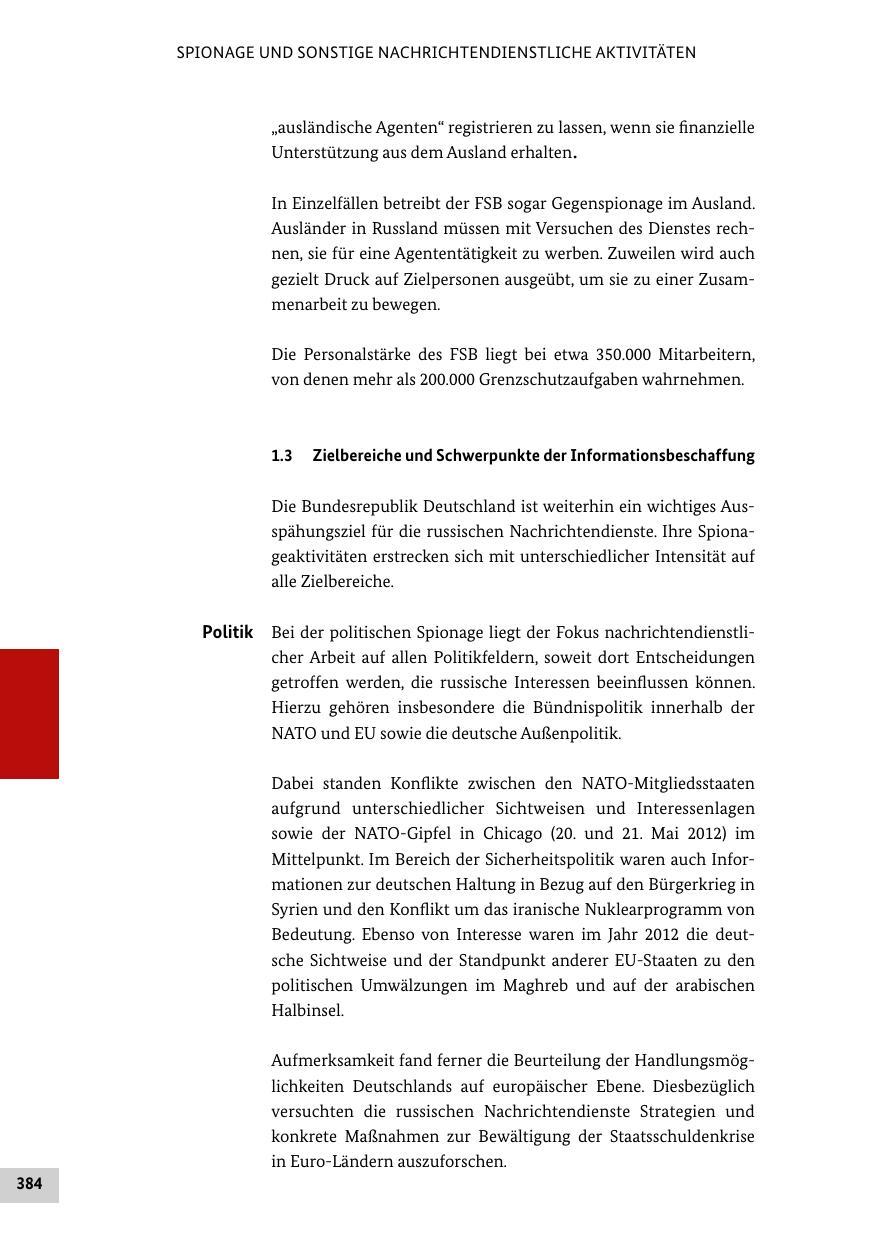 SPIONAGE UND SONSTIGE NACHRICHTENDIENSTLICHE AKTIVITÄTEN

„ausländische Agenten“ registrieren zu lassen, wenn sie finanzielle Unterstützung aus dem Ausland erhalten.

In Einzelfällen betreibt der FSB sogar Gegenspionage im Ausland. Ausländer in Russland müssen mit Versuchen des Dienstes rechnen, sie für eine Agententätigkeit zu werben. Zuweilen wird auch gezielt Druck auf Zielpersonen ausgeübt, um sie zu einer Zusammenarbeit zu bewegen.

Die Personalstärke des FSB liegt bei etwa 350.000 Mitarbeitern, von denen mehr als 200.000 Grenzschutzaufgaben wahrnehmen.

1.3 Zielbereiche und Schwerpunkte der Informationsbeschaffung

Die Bundesrepublik Deutschland ist weiterhin ein wichtiges Ausspähungsziel für die russischen Nachrichtendienste. Ihre Spionageaktivitäten erstrecken sich mit unterschiedlicher Intensität auf alle Zielbereiche.

Politik

Bei der politischen Spionage liegt der Fokus nachrichtendienstlicher Arbeit auf allen Politikfeldern, soweit dort Entscheidungen getroffen werden, die russische Interessen beeinflussen können. Hierzu gehören insbesondere die Bündnispolitik innerhalb der NATO und EU sowie die deutsche Außenpolitik.

Dabei standen Konflikte zwischen den NATO-Mitgliedsstaaten aufgrund unterschiedlicher Sichtweisen und Interessenlagen sowie der NATO-Gipfel in Chicago (20. und 21. Mai 2012) im Mittelpunkt. Im Bereich der Sicherheitspolitik waren auch Informationen zur deutschen Haltung in Bezug auf den Bürgerkrieg in Syrien und den Konflikt um das iranische Nuklearprogramm von Bedeutung. Ebenso von Interesse waren im Jahr 2012 die deutsche Sichtweise und der Standpunkt anderer EU-Staaten zu den politischen Umwälzungen im Maghreb und auf der arabischen Halbinsel.

Aufmerksamkeit fand ferner die Beurteilung der Handlungsmöglichkeiten Deutschlands auf europäischer Ebene. Diesbezüglich versuchten die russischen Nachrichtendienste Strategien und konkrete Maßnahmen zur Bewältigung der Staatsschuldenkrise in Euro-Ländern auszuforschen.

384